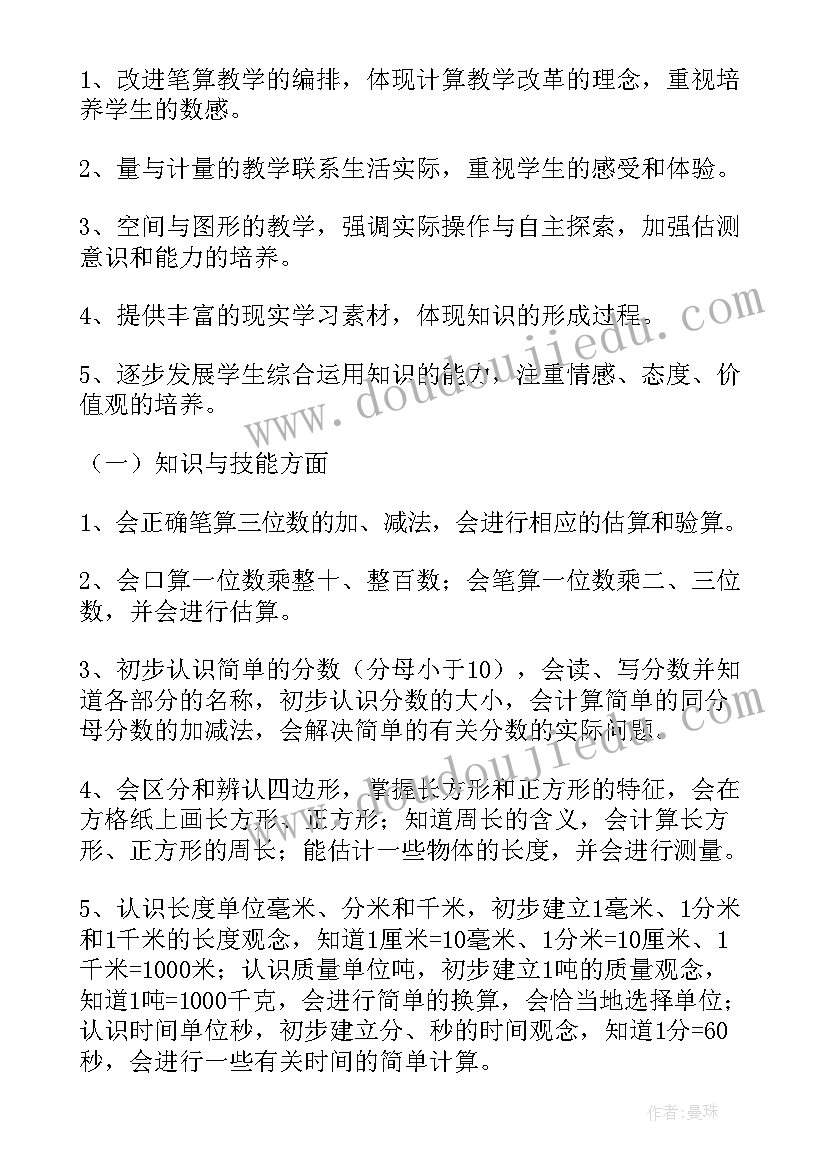 1、改进笔算教学的编排，体现计算教学改革的理念，重视培养学生的数感。

2、量与计量的教学联系生活实际，重视学生的感受和体验。

3、空间与图形的教学，强调实际操作与自主探索，加强估测意识和能力的培养。

4、提供丰富的现实学习素材，体现知识的形成过程。

5、逐步发展学生综合运用知识的能力，注重情感、态度、价值观的培养。

（一）知识与技能方面

1、会正确笔算三位数的加、减法，会进行相应的估算和验算。

2、会口算一位数乘整十、整百数；会笔算一位数乘二、三位数，并会进行估算。

3、初步认识简单的分数（分母小于10），会读、写分数并知道各部分的名称，初步认识分数的大小，会计算简单的同分母分数的加减法，会解决简单的有关分数的实际问题。

4、会区分和辨认四边形，掌握长方形和正方形的特征，会在方格纸上画长方形、正方形；知道周长的含义，会计算长方形、正方形的周长；能估计一些物体的长度，并会进行测量。

5、认识长度单位毫米、分米和千米，初步建立1毫米、1分米和1千米的长度观念，知道1厘米=10毫米、1分米=10厘米、1千米=1000米；认识质量单位吨，初步建立1吨的质量观念，知道1吨=1000千克，会进行简单的换算，会恰当地选择单位；认识时间单位秒，初步建立分、秒的时间观念，知道1分=60秒，会进行一些有关时间的简单计算。

www.doudoujiedu.com

作者：曼珠